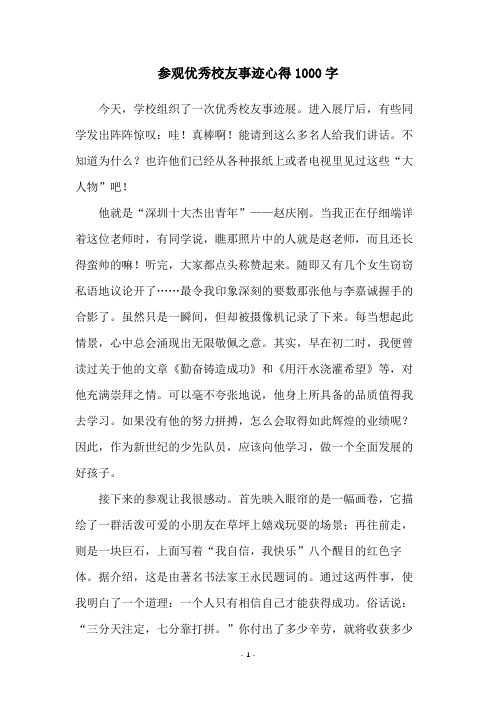 参观优秀校友事迹心得1000字

今天，学校组织了一次优秀校友事迹展。进入展厅后，有些同学发出阵阵惊叹：哇！真棒啊！能请到这么多名人给我们讲话。不知道为什么？也许他们已经从各种报纸上或者电视里见过这些“大人物”吧！

他就是“深圳十大杰出青年”——赵庆刚。当我正在仔细端详着这位老师时，有同学说，瞧那照片中的人就是赵老师，而且还长得蛮帅的嘛！听完，大家都点头称赞起来。随即又有几个女生窃窃私语地议论开了……最令我印象深刻的要数那张他与李嘉诚握手的合影了。虽然只是一瞬间，但却被摄像机记录了下来。每当想起此情景，心中总会涌现出无限敬佩之意。其实，早在初二时，我便曾读过关于他的文章《勤奋铸造成功》和《用汗水浇灌希望》等，对他充满崇拜之情。可以毫不夸张地说，他身上所具备的品质值得我去学习。如果没有他的努力拼搏，怎么会取得如此辉煌的业绩呢？因此，作为新世纪的少先队员，应该向他学习，做一个全面发展的好孩子。

接下来的参观让我很感动。首先映入眼帘的是一幅画卷，它描绘了一群活泼可爱的小朋友在草坪上嬉戏玩耍的场景；再往前走，则是一块巨石，上面写着“我自信，我快乐”八个醒目的红色字体。据介绍，这是由著名书法家王永民题词的。通过这两件事，使我明白了一个道理：一个人只有相信自己才能获得成功。俗话说：“三分天注定，七分靠打拼。”你付出了多少辛劳，就将收获多少

- 1 -